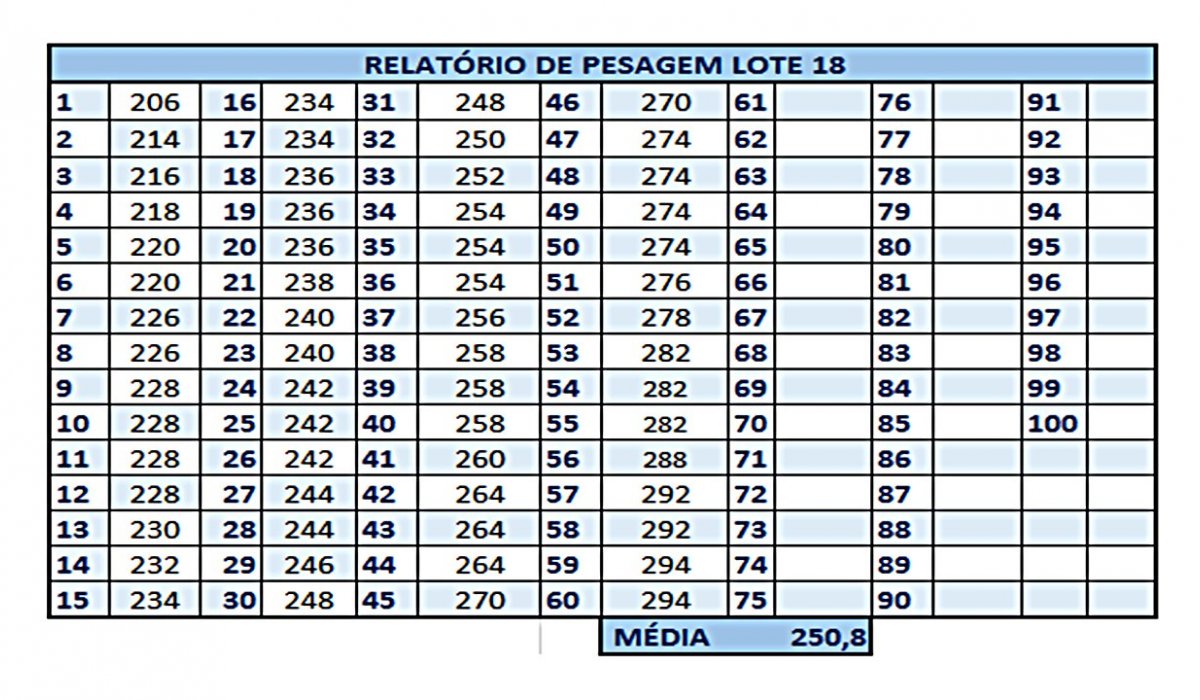 RELATÓRIO DE PESAGEM LOTE 18

| 1 | 206 | 16 | 234 | 31 | 248 | 46 | 270 | 61 | | 76 | | 91 | |
|---|---|---|---|---|---|---|---|---|---|---|---|---|---|
| 2 | 214 | 17 | 234 | 32 | 250 | 47 | 274 | 62 | | 77 | | 92 | |
| 3 | 216 | 18 | 236 | 33 | 252 | 48 | 274 | 63 | | 78 | | 93 | |
| 4 | 218 | 19 | 236 | 34 | 254 | 49 | 274 | 64 | | 79 | | 94 | |
| 5 | 220 | 20 | 236 | 35 | 254 | 50 | 274 | 65 | | 80 | | 95 | |
| 6 | 220 | 21 | 238 | 36 | 254 | 51 | 276 | 66 | | 81 | | 96 | |
| 7 | 226 | 22 | 240 | 37 | 256 | 52 | 278 | 67 | | 82 | | 97 | |
| 8 | 226 | 23 | 240 | 38 | 258 | 53 | 282 | 68 | | 83 | | 98 | |
| 9 | 228 | 24 | 242 | 39 | 258 | 54 | 282 | 69 | | 84 | | 99 | |
| 10 | 228 | 25 | 242 | 40 | 258 | 55 | 282 | 70 | | 85 | | 100 | |
| 11 | 228 | 26 | 242 | 41 | 260 | 56 | 288 | 71 | | 86 | | | |
| 12 | 228 | 27 | 244 | 42 | 264 | 57 | 292 | 72 | | 87 | | | |
| 13 | 230 | 28 | 244 | 43 | 264 | 58 | 292 | 73 | | 88 | | | |
| 14 | 232 | 29 | 246 | 44 | 264 | 59 | 294 | 74 | | 89 | | | |
| 15 | 234 | 30 | 248 | 45 | 270 | 60 | 294 | 75 | | 90 | | | |

MÉDIA 250,8